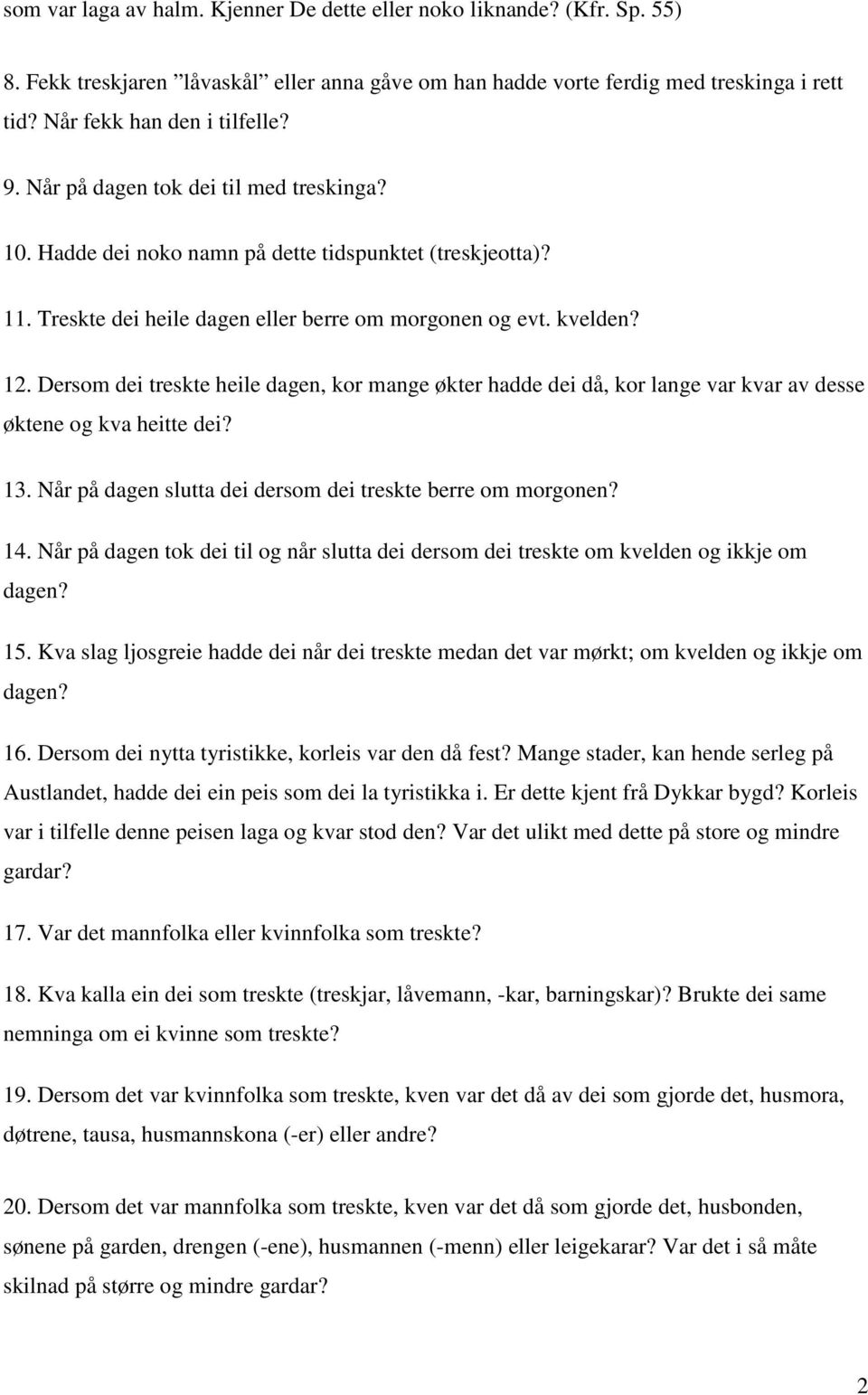 som var laga av halm. Kjenner De dette eller noko liknande? (Kfr. Sp. 55)

8. Fekk treskjaren ”låvaskål” eller anna gåve om han hadde vorte ferdig med treskinga i rett tid? Når fekk han den i tilfelle?

9. Når på dagen tok dei til med treskinga?

10. Hadde dei noko namn på dette tidspunktet (treskjeotta)?

11. Treskte dei heile dagen eller berre om morgonen og evt. kvelden?

12. Dersom dei treskte heile dagen, kor mange økter hadde dei då, kor lange var kvar av desse øktene og kva heitte dei?

13. Når på dagen slutta dei dersom dei treskte berre om morgonen?

14. Når på dagen tok dei til og når slutta dei dersom dei treskte om kvelden og ikkje om dagen?

15. Kva slag ljosgreie hadde dei når dei treskte medan det var mørkt; om kvelden og ikkje om dagen?

16. Dersom dei nytta tyristikke, korleis var den då fest? Mange stader, kan hende serleg på Austlandet, hadde dei ein peis som dei la tyristikka i. Er dette kjent frå Dykkar bygd? Korleis var i tilfelle denne peisen laga og kvar stod den? Var det ulikt med dette på store og mindre gardar?

17. Var det mannfolka eller kvinnfolka som treskte?

18. Kva kalla ein dei som treskte (treskjar, låvemann, -kar, barningskar)? Brukte dei same nemninga om ei kvinne som treskte?

19. Dersom det var kvinnfolka som treskte, kven var det då av dei som gjorde det, husmora, døtrene, tausa, husmannskona (-er) eller andre?

20. Dersom det var mannfolka som treskte, kven var det då som gjorde det, husbonden, sønene på garden, drengen (-ene), husmannen (-menn) eller leigekarar? Var det i så måte skilnad på større og mindre gardar?

2